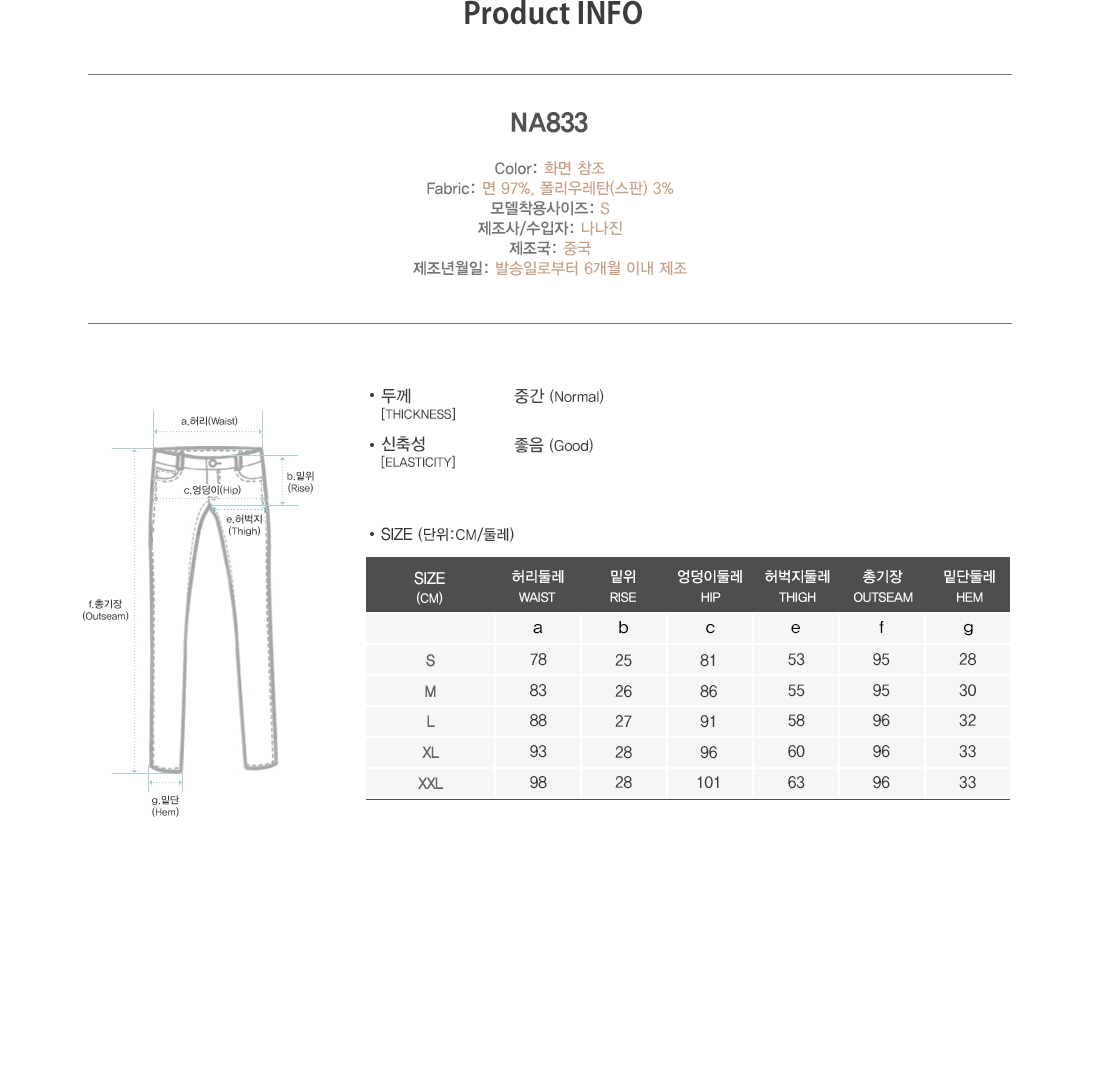 Product INFO

NA833

Color: 화면 참조
Fabric: 면 97%, 폴리우레탄(스판) 3%
모델착용사이즈: S
제조사/수입자: 나나진
제조국: 중국
제조년월일: 발송일로부터 6개월 이내 제조

a.허리(Waist)
b.밑위 (Rise)
c.엉덩이(Hip)
e.허벅지 (Thigh)
f.총기장 (Outseam)
g.밑단 (Hem)

• 두께 [THICKNESS] 중간 (Normal)
• 신축성 [ELASTICITY] 좋음 (Good)

• SIZE (단위:CM/둘레)

| SIZE (CM) | 허리둘레 WAIST | 밑위 RISE | 엉덩이둘레 HIP | 허벅지둘레 THIGH | 총기장 OUTSEAM | 밑단둘레 HEM |
|---|---|---|---|---|---|---|
| | a | b | c | e | f | g |
| S | 78 | 25 | 81 | 53 | 95 | 28 |
| M | 83 | 26 | 86 | 55 | 95 | 30 |
| L | 88 | 27 | 91 | 58 | 96 | 32 |
| XL | 93 | 28 | 96 | 60 | 96 | 33 |
| XXL | 98 | 28 | 101 | 63 | 96 | 33 |